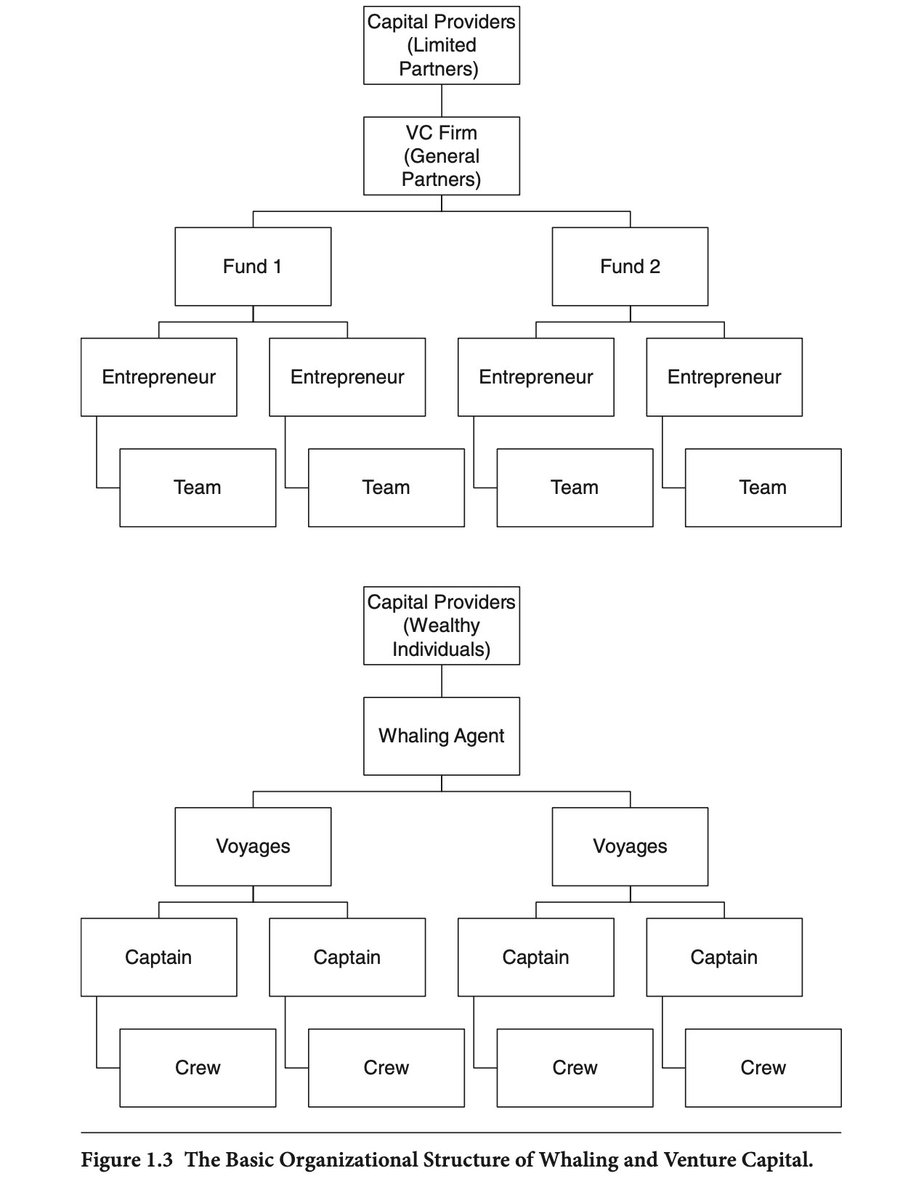 Capital Providers (Limited Partners)

VC Firm (General Partners)

Fund 1

Fund 2

Entrepreneur

Entrepreneur

Entrepreneur

Entrepreneur

Team

Team

Team

Team

Capital Providers (Wealthy Individuals)

Whaling Agent

Voyages

Voyages

Captain

Captain

Captain

Captain

Crew

Crew

Crew

Crew

Figure 1.3 The Basic Organizational Structure of Whaling and Venture Capital.